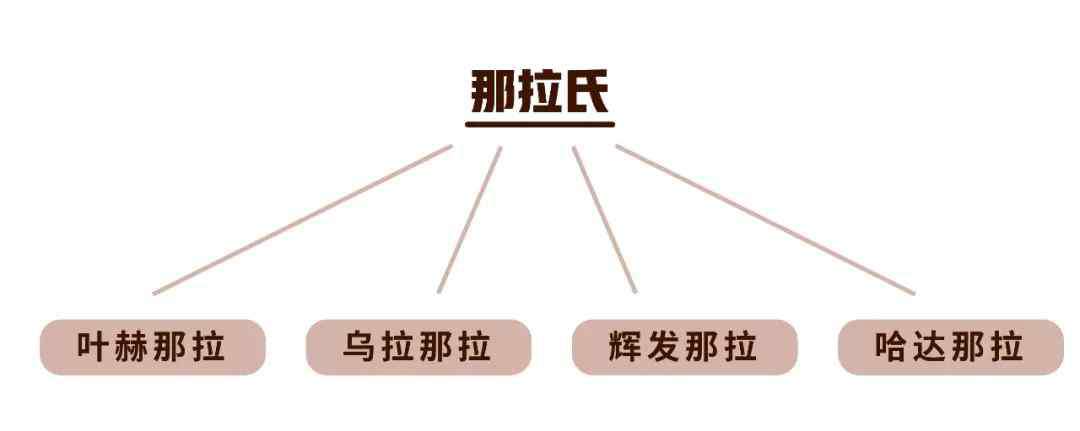 那拉氏

叶赫那拉

乌拉那拉

辉发那拉

哈达那拉